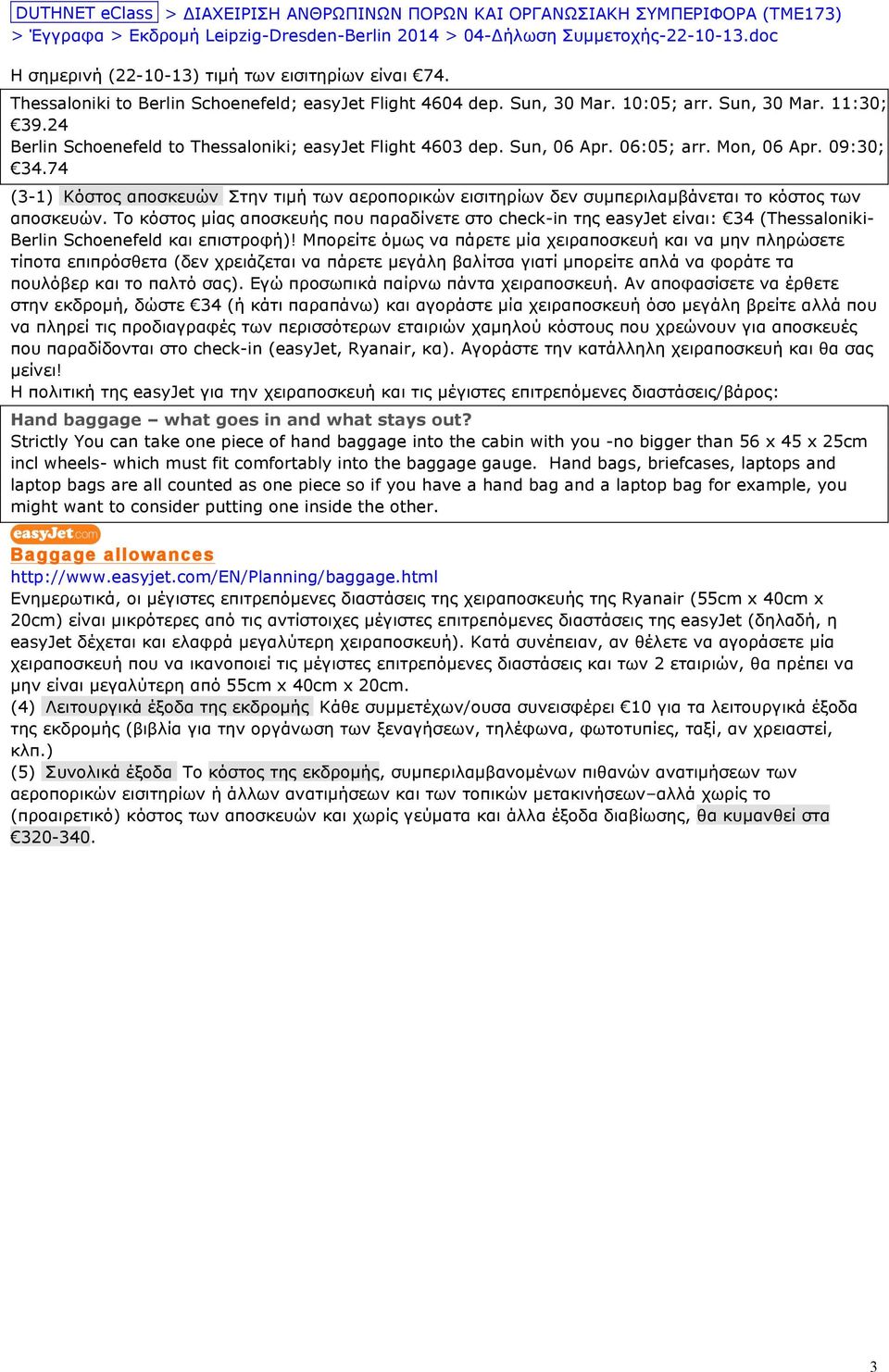 DUTHNET eClass > ΔΙΑΧΕΙΡΙΣΗ ΑΝΘΡΩΠΙΝΩΝ ΠΟΡΩΝ ΚΑΙ ΟΡΓΑΝΩΣΙΑΚΗ ΣΥΜΠΕΡΙΦΟΡΑ (ΤΜΕ173) > Έγγραφα > Εκδρομή Leipzig-Dresden-Berlin 2014 > 04-Δήλωση Συμμετοχής-22-10-13.doc

Η σημερινή (22-10-13) τιμή των εισιτηρίων είναι €74.

Thessaloniki to Berlin Schoenefeld; easyJet Flight 4604 dep. Sun, 30 Mar. 10:05; arr. Sun, 30 Mar. 11:30; €39.24
Berlin Schoenefeld to Thessaloniki; easyJet Flight 4603 dep. Sun, 06 Apr. 06:05; arr. Mon, 06 Apr. 09:30; €34.74

(3-1) Κόστος αποσκευών Στην τιμή των αεροπορικών εισιτηρίων δεν συμπεριλαμβάνεται το κόστος των αποσκευών. Το κόστος μίας αποσκευής που παραδίνετε στο check-in της easyJet είναι: €34 (Thessaloniki-Berlin Schoenefeld και επιστροφή)! Μπορείτε όμως να πάρετε μία χειραποσκευή και να μην πληρώσετε τίποτα επιπρόσθετα (δεν χρειάζεται να πάρετε μεγάλη βαλίτσα γιατί μπορείτε απλά να φοράτε τα πουλόβερ και το παλτό σας). Εγώ προσωπικά παίρνω πάντα χειραποσκευή. Αν αποφασίσετε να έρθετε στην εκδρομή, δώστε €34 (ή κάτι παραπάνω) και αγοράστε μία χειραποσκευή όσο μεγάλη βρείτε αλλά που να πληρεί τις προδιαγραφές των περισσότερων εταιριών χαμηλού κόστους που χρεώνουν για αποσκευές που παραδίδονται στο check-in (easyJet, Ryanair, κα). Αγοράστε την κατάλληλη χειραποσκευή και θα σας μείνει!
Η πολιτική της easyJet για την χειραποσκευή και τις μέγιστες επιτρεπόμενες διαστάσεις/βάρος:

Hand baggage – what goes in and what stays out?
Strictly You can take one piece of hand baggage into the cabin with you -no bigger than 56 x 45 x 25cm incl wheels- which must fit comfortably into the baggage gauge. Hand bags, briefcases, laptops and laptop bags are all counted as one piece so if you have a hand bag and a laptop bag for example, you might want to consider putting one inside the other.

easyJet.com
Baggage allowances
http://www.easyjet.com/EN/Planning/baggage.html
Ενημερωτικά, οι μέγιστες επιτρεπόμενες διαστάσεις της χειραποσκευής της Ryanair (55cm x 40cm x 20cm) είναι μικρότερες από τις αντίστοιχες μέγιστες επιτρεπόμενες διαστάσεις της easyJet (δηλαδή, η easyJet δέχεται και ελαφρά μεγαλύτερη χειραποσκευή). Κατά συνέπειαν, αν θέλετε να αγοράσετε μία χειραποσκευή που να ικανοποιεί τις μέγιστες επιτρεπόμενες διαστάσεις και των 2 εταιριών, θα πρέπει να μην είναι μεγαλύτερη από 55cm x 40cm x 20cm.
(4) Λειτουργικά έξοδα της εκδρομής Κάθε συμμετέχων/ουσα συνεισφέρει €10 για τα λειτουργικά έξοδα της εκδρομής (βιβλία για την οργάνωση των ξεναγήσεων, τηλέφωνα, φωτοτυπίες, ταξί, αν χρειαστεί, κλπ.)
(5) Συνολικά έξοδα Το κόστος της εκδρομής, συμπεριλαμβανομένων πιθανών ανατιμήσεων των αεροπορικών εισιτηρίων ή άλλων ανατιμήσεων και των τοπικών μετακινήσεων–αλλά χωρίς το (προαιρετικό) κόστος των αποσκευών και χωρίς γεύματα και άλλα έξοδα διαβίωσης, θα κυμανθεί στα €320-340.

3